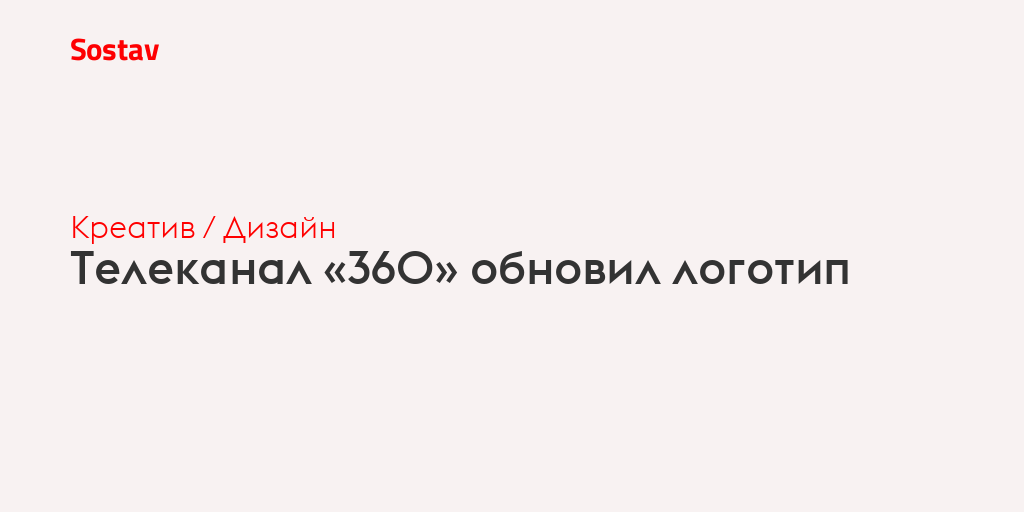 Sostav

Креатив / Дизайн

Телеканал «360» обновил логотип